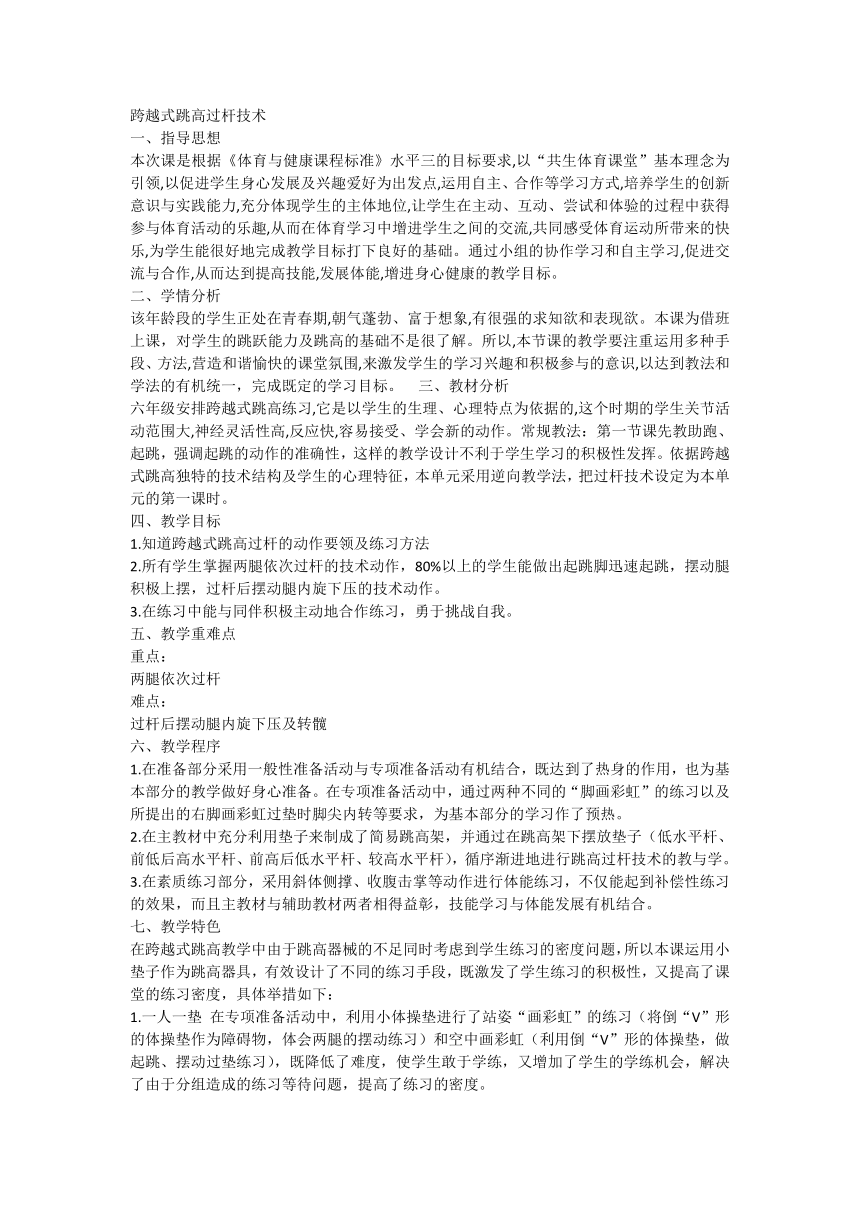 跨越式跳高过杆技术
一、指导思想
本次课是根据《体育与健康课程标准》水平三的目标要求,以“共生体育课堂”基本理念为引领,以促进学生身心发展及兴趣爱好为出发点,运用自主、合作等学习方式,培养学生的创新意识与实践能力,充分体现学生的主体地位,让学生在主动、互动、尝试和体验的过程中获得参与体育活动的乐趣,从而在体育学习中增进学生之间的交流,共同感受体育运动所带来的快乐,为学生能很好地完成教学目标打下良好的基础。通过小组的协作学习和自主学习,促进交流与合作,从而达到提高技能,发展体能,增进身心健康的教学目标。
二、学情分析
该年龄段的学生正处在青春期,朝气蓬勃、富于想象,有很强的求知欲和表现欲。本课为借班上课，对学生的跳跃能力及跳高的基础不是很了解。所以,本节课的教学要注重运用多种手段、方法,营造和谐愉快的课堂氛围,来激发学生的学习兴趣和积极参与的意识,以达到教法和学法的有机统一，完成既定的学习目标。　三、教材分析
六年级安排跨越式跳高练习,它是以学生的生理、心理特点为依据的,这个时期的学生关节活动范围大,神经灵活性高,反应快,容易接受、学会新的动作。常规教法：第一节课先教助跑、起跳，强调起跳的动作的准确性，这样的教学设计不利于学生学习的积极性发挥。依据跨越式跳高独特的技术结构及学生的心理特征，本单元采用逆向教学法，把过杆技术设定为本单元的第一课时。
四、教学目标
1.知道跨越式跳高过杆的动作要领及练习方法
2.所有学生掌握两腿依次过杆的技术动作，80%以上的学生能做出起跳脚迅速起跳，摆动腿积极上摆，过杆后摆动腿内旋下压的技术动作。
3.在练习中能与同伴积极主动地合作练习，勇于挑战自我。
五、教学重难点
重点：
两腿依次过杆
难点：
过杆后摆动腿内旋下压及转髋
六、教学程序
1.在准备部分采用一般性准备活动与专项准备活动有机结合，既达到了热身的作用，也为基本部分的教学做好身心准备。在专项准备活动中，通过两种不同的“脚画彩虹”的练习以及所提出的右脚画彩虹过垫时脚尖内转等要求，为基本部分的学习作了预热。
2.在主教材中充分利用垫子来制成了简易跳高架，并通过在跳高架下摆放垫子（低水平杆、前低后高水平杆、前高后低水平杆、较高水平杆），循序渐进地进行跳高过杆技术的教与学。
3.在素质练习部分，采用斜体侧撑、收腹击掌等动作进行体能练习，不仅能起到补偿性练习的效果，而且主教材与辅助教材两者相得益彰，技能学习与体能发展有机结合。
七、教学特色
在跨越式跳高教学中由于跳高器械的不足同时考虑到学生练习的密度问题,所以本课运用小垫子作为跳高器具，有效设计了不同的练习手段，既激发了学生练习的积极性，又提高了课堂的练习密度，具体举措如下：
1.一人一垫 在专项准备活动中，利用小体操垫进行了站姿“画彩虹”的练习（将倒“V”形的体操垫作为障碍物，体会两腿的摆动练习）和空中画彩虹（利用倒“V”形的体操垫，做起跳、摆动过垫练习），既降低了难度，使学生敢于学练，又增加了学生的学练机会，解决了由于分组造成的练习等待问题，提高了练习的密度。